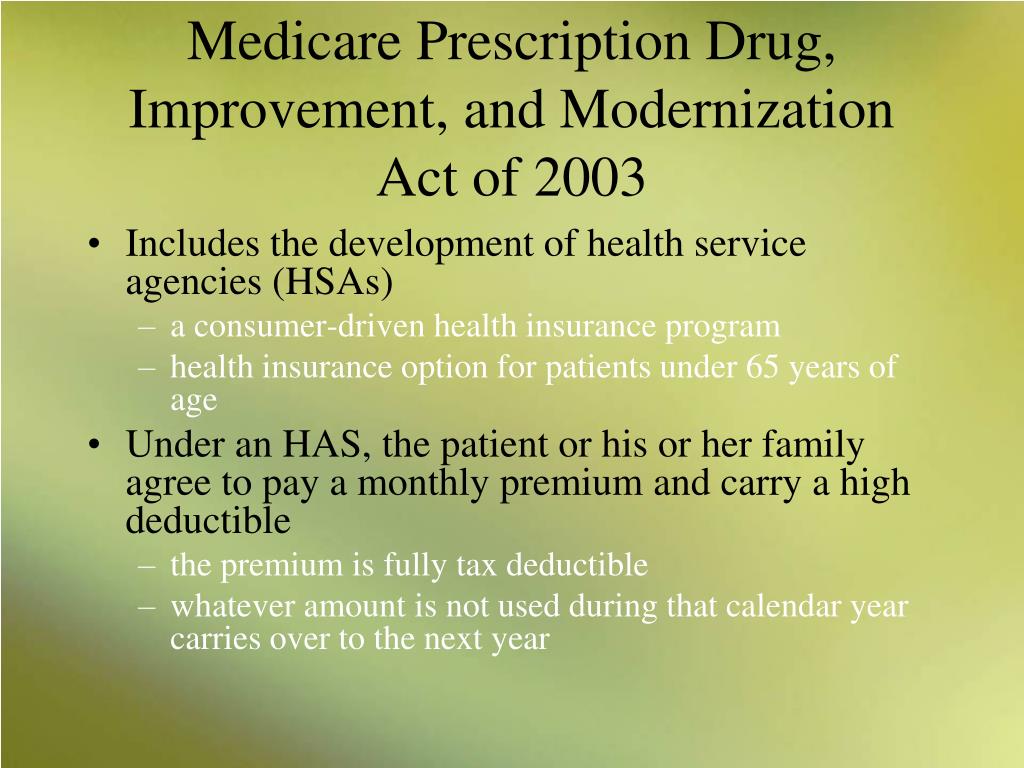 Medicare Prescription Drug, Improvement, and Modernization Act of 2003

• Includes the development of health service agencies (HSAs)
– a consumer-driven health insurance program
– health insurance option for patients under 65 years of age
• Under an HAS, the patient or his or her family agree to pay a monthly premium and carry a high deductible
– the premium is fully tax deductible
– whatever amount is not used during that calendar year carries over to the next year